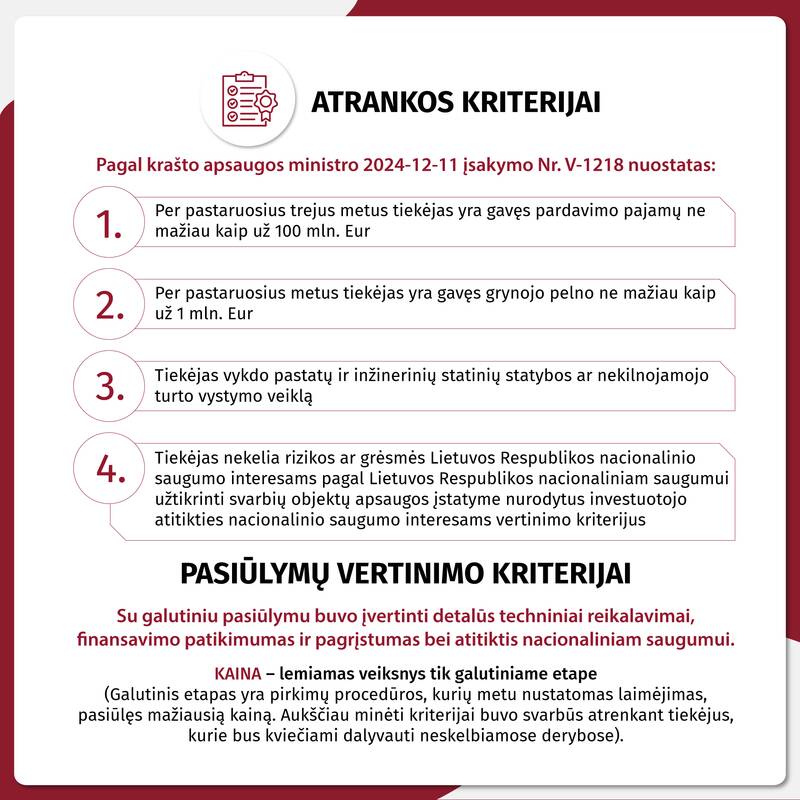 ATRANKOS KRITERIJAI

Pagal krašto apsaugos ministro 2024-12-11 įsakymo Nr. V-1218 nuostatas:

1. Per pastaruosius trejus metus tiekėjas yra gavęs pardavimo pajamų ne mažiau kaip už 100 mln. Eur

2. Per pastaruosius metus tiekėjas yra gavęs grynojo pelno ne mažiau kaip už 1 mln. Eur

3. Tiekėjas vykdo pastatų ir inžinerinių statinių statybos ar nekilnojamojo turto vystymo veiklą

4. Tiekėjas nekelia rizikos ar grėsmės Lietuvos Respublikos nacionalinio saugumo interesams pagal Lietuvos Respublikos nacionaliniam saugumui užtikrinti svarbių objektų apsaugos įstatyme nurodytus investuotojo atitikties nacionalinio saugumo interesams vertinimo kriterijus

PASIŪLYMŲ VERTINIMO KRITERIJAI

Su galutiniu pasiūlymu buvo įvertinti detalūs techniniai reikalavimai, finansavimo patikimumas ir pagrįstumas bei atitiktis nacionaliniam saugumui.

KAINA – lemiamas veiksnys tik galutiniame etape
(Galutinis etapas yra pirkimų procedūros, kurių metu nustatomas laimėjimas, pasiūlęs mažiausią kainą. Aukščiau minėti kriterijai buvo svarbūs atrenkant tiekėjus, kurie bus kviečiami dalyvauti neskelbiamose derybose).